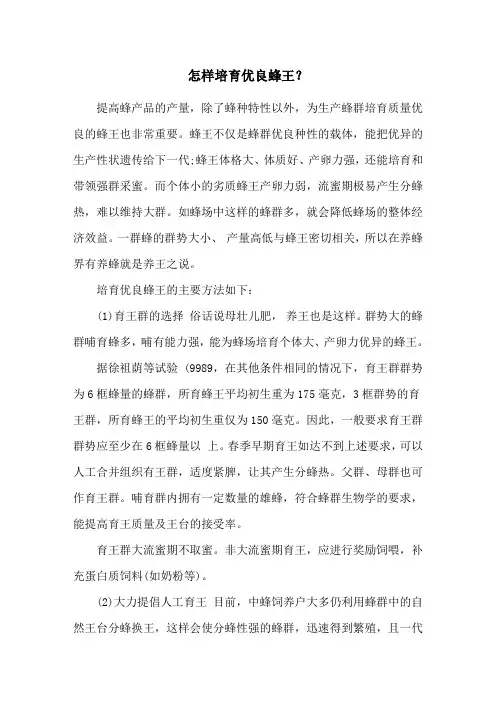 怎样培育优良蜂王？

提高蜂产品的产量，除了蜂种特性以外，为生产蜂群培育质量优良的蜂王也非常重要。蜂王不仅是蜂群优良种性的载体，能把优异的生产性状遗传给下一代;蜂王体格大、体质好、产卵力强，还能培育和带领强群采蜜。而个体小的劣质蜂王产卵力弱，流蜜期极易产生分蜂热，难以维持大群。如蜂场中这样的蜂群多，就会降低蜂场的整体经济效益。一群蜂的群势大小、 产量高低与蜂王密切相关，所以在养蜂界有养蜂就是养王之说。

培育优良蜂王的主要方法如下：

(1)育王群的选择 俗话说母壮儿肥， 养王也是这样。群势大的蜂群哺育蜂多，哺有能力强，能为蜂场培育个体大、产卵力优异的蜂王。

据徐祖荫等试验 (9989，在其他条件相同的情况下，育王群群势为6框蜂量的蜂群，所育蜂王平均初生重为175毫克，3框群势的育王群，所育蜂王的平均初生重仅为150毫克。因此，一般要求育王群群势应至少在6框蜂量以 上。春季早期育王如达不到上述要求，可以人工合并组织有王群，适度紧脾，让其产生分蜂热。父群、母群也可作育王群。哺育群内拥有一定数量的雄蜂，符合蜂群生物学的要求，能提高育王质量及王台的接受率。

育王群大流蜜期不取蜜。非大流蜜期育王，应进行奖励饲喂，补充蛋白质饲料(如奶粉等)。

(2)大力提倡人工育王 目前，中蜂饲养户大多仍利用蜂群中的自然王台分蜂换王，这样会使分蜂性强的蜂群，迅速得到繁殖，且一代